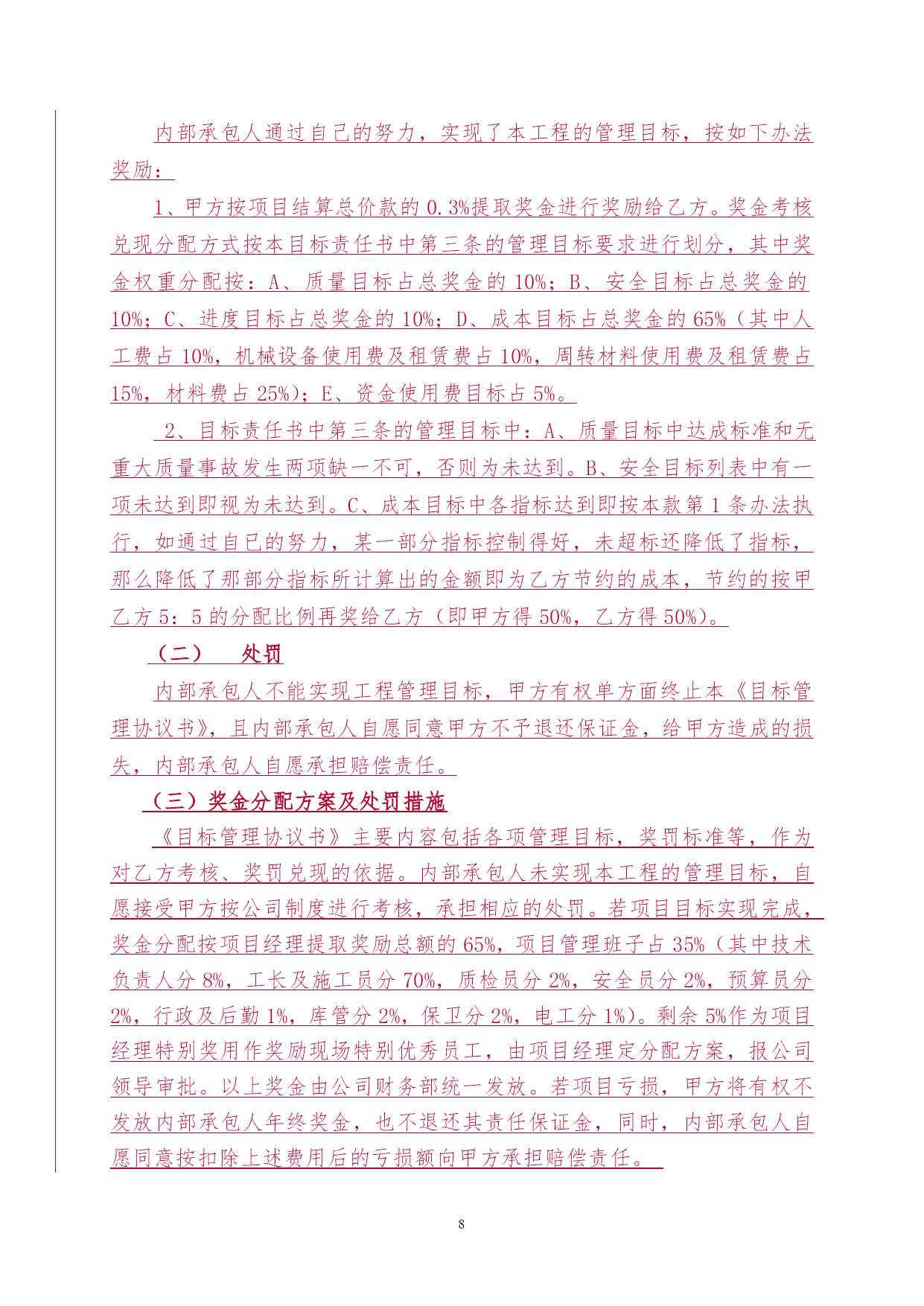 内部承包人通过自己的努力，实现了本工程的管理目标，按如下办法奖励：

1、甲方按项目结算总价款的 0.3%提取奖金进行奖励给乙方。奖金考核兑现分配方式按本目标责任书中第三条的管理目标要求进行划分，其中奖金权重分配按：A、质量目标占总奖金的 10%；B、安全目标占总奖金的 10%；C、进度目标占总奖金的 10%；D、成本目标占总奖金的 65%（其中人工费占 10%，机械设备使用费及租赁费占 10%，周转材料使用费及租赁费占 15%，材料费占 25%）；E、资金使用费目标占 5%。

2、目标责任书中第三条的管理目标中：A、质量目标中达成标准和无重大质量事故发生两项缺一不可，否则为未达到。B、安全目标列表中有一项未达到即视为未达到。C、成本目标中各指标达到即按本款第 1 条办法执行，如通过自已的努力，某一部分指标控制得好，未超标还降低了指标，那么降低了那部分指标所计算出的金额即为乙方节约的成本，节约的按甲乙方 5：5 的分配比例再奖给乙方（即甲方得 50%，乙方得 50%）。

（二）　处罚

内部承包人不能实现工程管理目标，甲方有权单方面终止本《目标管理协议书》，且内部承包人自愿同意甲方不予退还保证金，给甲方造成的损失，内部承包人自愿承担赔偿责任。

（三）奖金分配方案及处罚措施

《目标管理协议书》主要内容包括各项管理目标，奖罚标准等，作为对乙方考核、奖罚兑现的依据。内部承包人未实现本工程的管理目标，自愿接受甲方按公司制度进行考核，承担相应的处罚。若项目目标实现完成，奖金分配按项目经理提取奖励总额的 65%，项目管理班子占 35%（其中技术负责人分 8%，工长及施工员分 70%，质检员分 2%，安全员分 2%，预算员分 2%，行政及后勤 1%，库管分 2%，保卫分 2%，电工分 1%）。剩余 5%作为项目经理特别奖用作奖励现场特别优秀员工，由项目经理定分配方案，报公司领导审批。以上奖金由公司财务部统一发放。若项目亏损，甲方将有权不发放内部承包人年终奖金，也不退还其责任保证金，同时，内部承包人自愿同意按扣除上述费用后的亏损额向甲方承担赔偿责任。

8